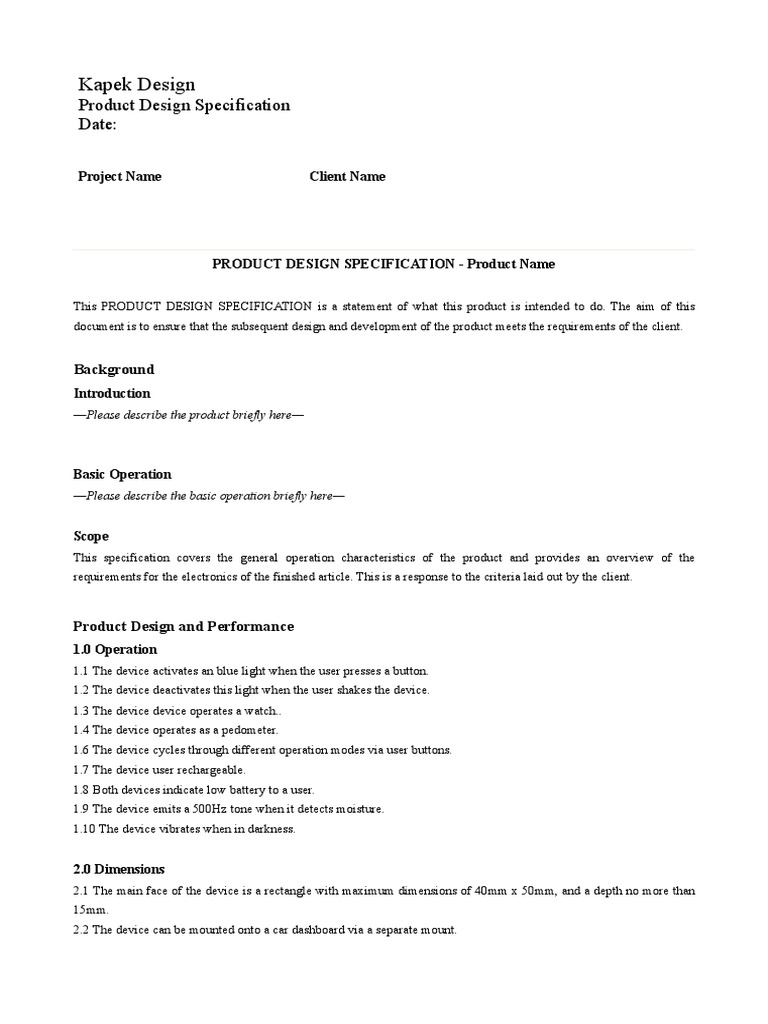 Kapek Design
Product Design Specification
Date:

Project Name

Client Name

PRODUCT DESIGN SPECIFICATION - Product Name

This PRODUCT DESIGN SPECIFICATION is a statement of what this product is intended to do. The aim of this document is to ensure that the subsequent design and development of the product meets the requirements of the client.

Background

Introduction

—Please describe the product briefly here—

Basic Operation

—Please describe the basic operation briefly here—

Scope

This specification covers the general operation characteristics of the product and provides an overview of the requirements for the electronics of the finished article. This is a response to the criteria laid out by the client.

Product Design and Performance

1.0 Operation

1.1 The device activates an blue light when the user presses a button.
1.2 The device deactivates this light when the user shakes the device.
1.3 The device device operates a watch..
1.4 The device operates as a pedometer.
1.6 The device cycles through different operation modes via user buttons.
1.7 The device user rechargeable.
1.8 Both devices indicate low battery to a user.
1.9 The device emits a 500Hz tone when it detects moisture.
1.10 The device vibrates when in darkness.

2.0 Dimensions

2.1 The main face of the device is a rectangle with maximum dimensions of 40mm x 50mm, and a depth no more than 15mm.
2.2 The device can be mounted onto a car dashboard via a separate mount.